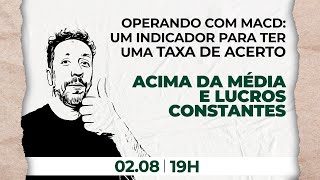 OPERANDO COM MACD: UM INDICADOR PARA TER UMA TAXA DE ACERTO

ACIMA DA MÉDIA E LUCROS CONSTANTES

02.08 | 19H